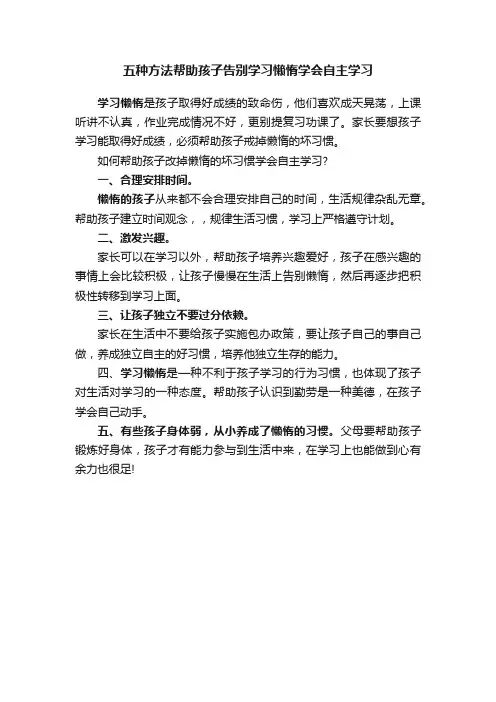 五种方法帮助孩子告别学习懒惰学会自主学习

学习懒惰是孩子取得好成绩的致命伤，他们喜欢成天晃荡，上课听讲不认真，作业完成情况不好，更别提复习功课了。家长要想孩子学习能取得好成绩，必须帮助孩子戒掉懒惰的坏习惯。

如何帮助孩子改掉懒惰的坏习惯学会自主学习?

一、合理安排时间。

懒惰的孩子从来都不会合理安排自己的时间，生活规律杂乱无章。帮助孩子建立时间观念，，规律生活习惯，学习上严格遵守计划。

二、激发兴趣。

家长可以在学习以外，帮助孩子培养兴趣爱好，孩子在感兴趣的事情上会比较积极，让孩子慢慢在生活上告别懒惰，然后再逐步把积极性转移到学习上面。

三、让孩子独立不要过分依赖。

家长在生活中不要给孩子实施包办政策，要让孩子自己的事自己做，养成独立自主的好习惯，培养他独立生存的能力。

四、学习懒惰是一种不利于孩子学习的行为习惯，也体现了孩子对生活对学习的一种态度。帮助孩子认识到勤劳是一种美德，在孩子学会自己动手。

五、有些孩子身体弱，从小养成了懒惰的习惯。父母要帮助孩子锻炼好身体，孩子才有能力参与到生活中来，在学习上也能做到心有余力也很足!